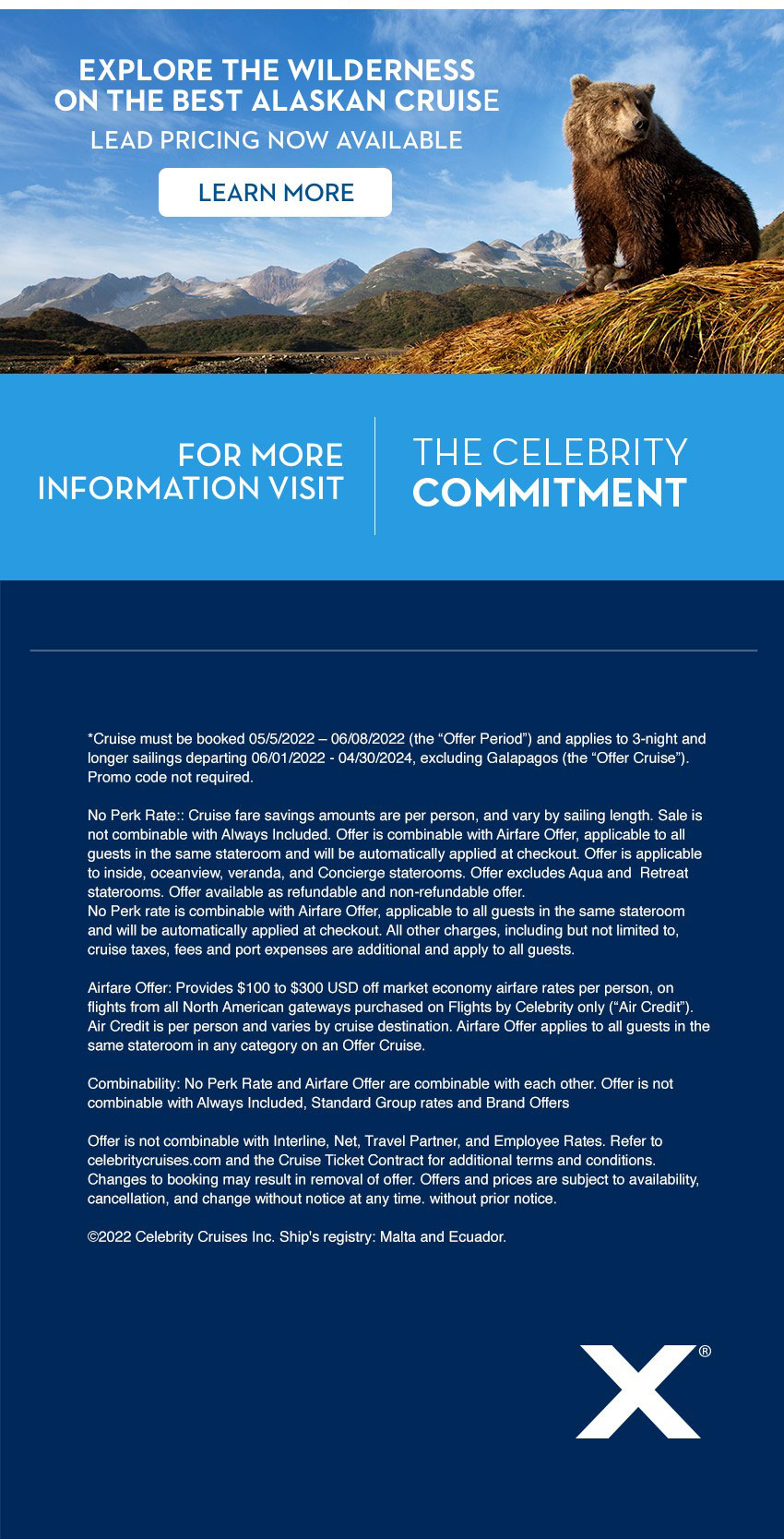 EXPLORE THE WILDERNESS
ON THE BEST ALASKAN CRUISE
LEAD PRICING NOW AVAILABLE

LEARN MORE

FOR MORE
INFORMATION VISIT

THE CELEBRITY
COMMITMENT

*Cruise must be booked 05/5/2022 – 06/08/2022 (the "Offer Period") and applies to 3-night and longer sailings departing 06/01/2022 - 04/30/2024, excluding Galapagos (the "Offer Cruise"). Promo code not required.

No Perk Rate:: Cruise fare savings amounts are per person, and vary by sailing length. Sale is not combinable with Always Included. Offer is combinable with Airfare Offer, applicable to all guests in the same stateroom and will be automatically applied at checkout. Offer is applicable to inside, oceanview, veranda, and Concierge staterooms. Offer excludes Aqua and Retreat staterooms. Offer available as refundable and non-refundable offer.
No Perk rate is combinable with Airfare Offer, applicable to all guests in the same stateroom and will be automatically applied at checkout. All other charges, including but not limited to, cruise taxes, fees and port expenses are additional and apply to all guests.

Airfare Offer: Provides $100 to $300 USD off market economy airfare rates per person, on flights from all North American gateways purchased on Flights by Celebrity only ("Air Credit"). Air Credit is per person and varies by cruise destination. Airfare Offer applies to all guests in the same stateroom in any category on an Offer Cruise.

Combinability: No Perk Rate and Airfare Offer are combinable with each other. Offer is not combinable with Always Included, Standard Group rates and Brand Offers

Offer is not combinable with Interline, Net, Travel Partner, and Employee Rates. Refer to celebritycruises.com and the Cruise Ticket Contract for additional terms and conditions. Changes to booking may result in removal of offer. Offers and prices are subject to availability, cancellation, and change without notice at any time. without prior notice.

©2022 Celebrity Cruises Inc. Ship's registry: Malta and Ecuador.

X®